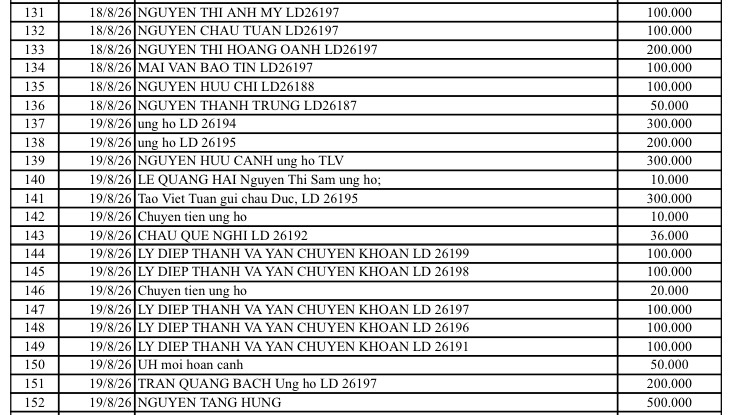 | 131 | 18/8/26 | NGUYEN THI ANH MY LD26197 | 100.000 |
|---|---|---|---|
| 132 | 18/8/26 | NGUYEN CHAU TUAN LD26197 | 100.000 |
| 133 | 18/8/26 | NGUYEN THI HOANG OANH LD26197 | 200.000 |
| 134 | 18/8/26 | MAI VAN BAO TIN LD26197 | 100.000 |
| 135 | 18/8/26 | NGUYEN HUU CHI LD26188 | 100.000 |
| 136 | 18/8/26 | NGUYEN THANH TRUNG LD26187 | 50.000 |
| 137 | 19/8/26 | ung ho LD 26194 | 300.000 |
| 138 | 19/8/26 | ung ho LD 26195 | 200.000 |
| 139 | 19/8/26 | NGUYEN HUU CANH ung ho TLV | 300.000 |
| 140 | 19/8/26 | LE QUANG HAI Nguyen Thi Sam ung ho; | 10.000 |
| 141 | 19/8/26 | Tao Viet Tuan gui chau Duc, LD 26195 | 300.000 |
| 142 | 19/8/26 | Chuyen tien ung ho | 10.000 |
| 143 | 19/8/26 | CHAU QUE NGHI LD 26192 | 36.000 |
| 144 | 19/8/26 | LY DIEP THANH VA YAN CHUYEN KHOAN LD 26199 | 100.000 |
| 145 | 19/8/26 | LY DIEP THANH VA YAN CHUYEN KHOAN LD 26198 | 100.000 |
| 146 | 19/8/26 | Chuyen tien ung ho | 20.000 |
| 147 | 19/8/26 | LY DIEP THANH VA YAN CHUYEN KHOAN LD 26197 | 100.000 |
| 148 | 19/8/26 | LY DIEP THANH VA YAN CHUYEN KHOAN LD 26196 | 100.000 |
| 149 | 19/8/26 | LY DIEP THANH VA YAN CHUYEN KHOAN LD 26191 | 100.000 |
| 150 | 19/8/26 | UH moi hoan canh | 50.000 |
| 151 | 19/8/26 | TRAN QUANG BACH Ung ho LD 26197 | 200.000 |
| 152 | 19/8/26 | NGUYEN TANG HUNG | 500.000 |